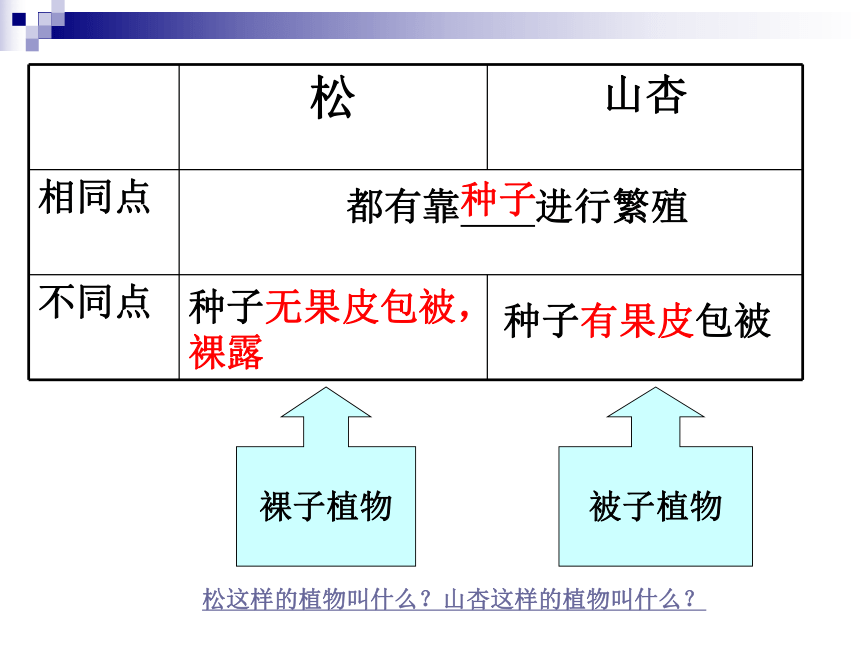 |  | 松 | 山杏 |
|---|---|---|
| 相同点 | 都有靠种子进行繁殖 | |
| 不同点 | 种子无果皮包被，裸露 | 种子有果皮包被 |

裸子植物

被子植物

松这样的植物叫什么？山杏这样的植物叫什么？